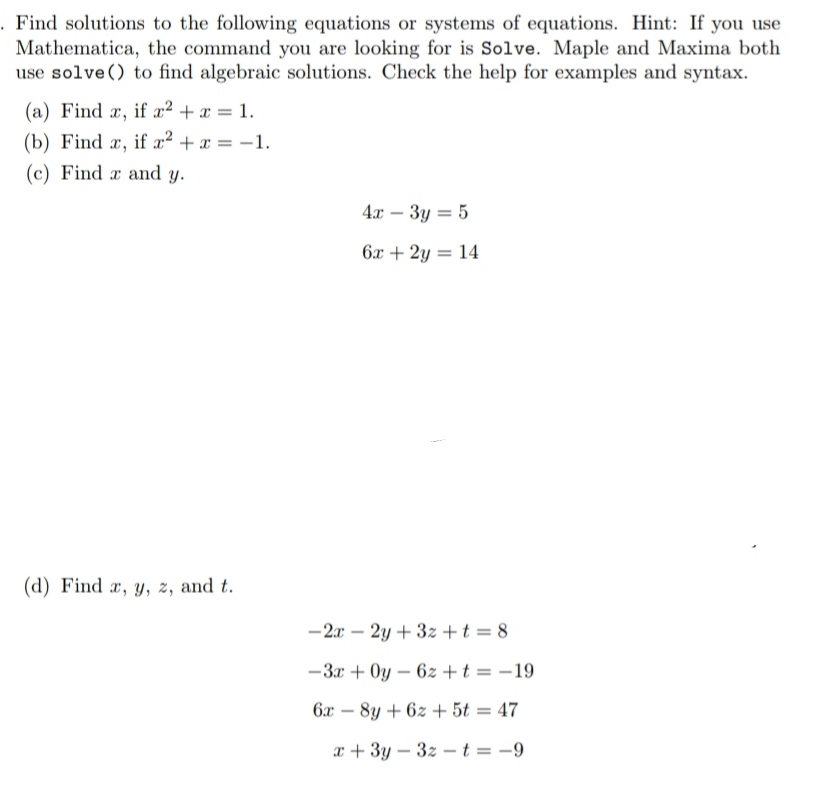 . Find solutions to the following equations or systems of equations. Hint: If you use Mathematica, the command you are looking for is Solve. Maple and Maxima both use solve() to find algebraic solutions. Check the help for examples and syntax.

(a) Find $x$, if $x^2 + x = 1$.

(b) Find $x$, if $x^2 + x = -1$.

(c) Find $x$ and $y$.

$4x - 3y = 5$

$6x + 2y = 14$

(d) Find $x$, $y$, $z$, and $t$.

$-2x - 2y + 3z + t = 8$

$-3x + 0y - 6z + t = -19$

$6x - 8y + 6z + 5t = 47$

$x + 3y - 3z - t = -9$